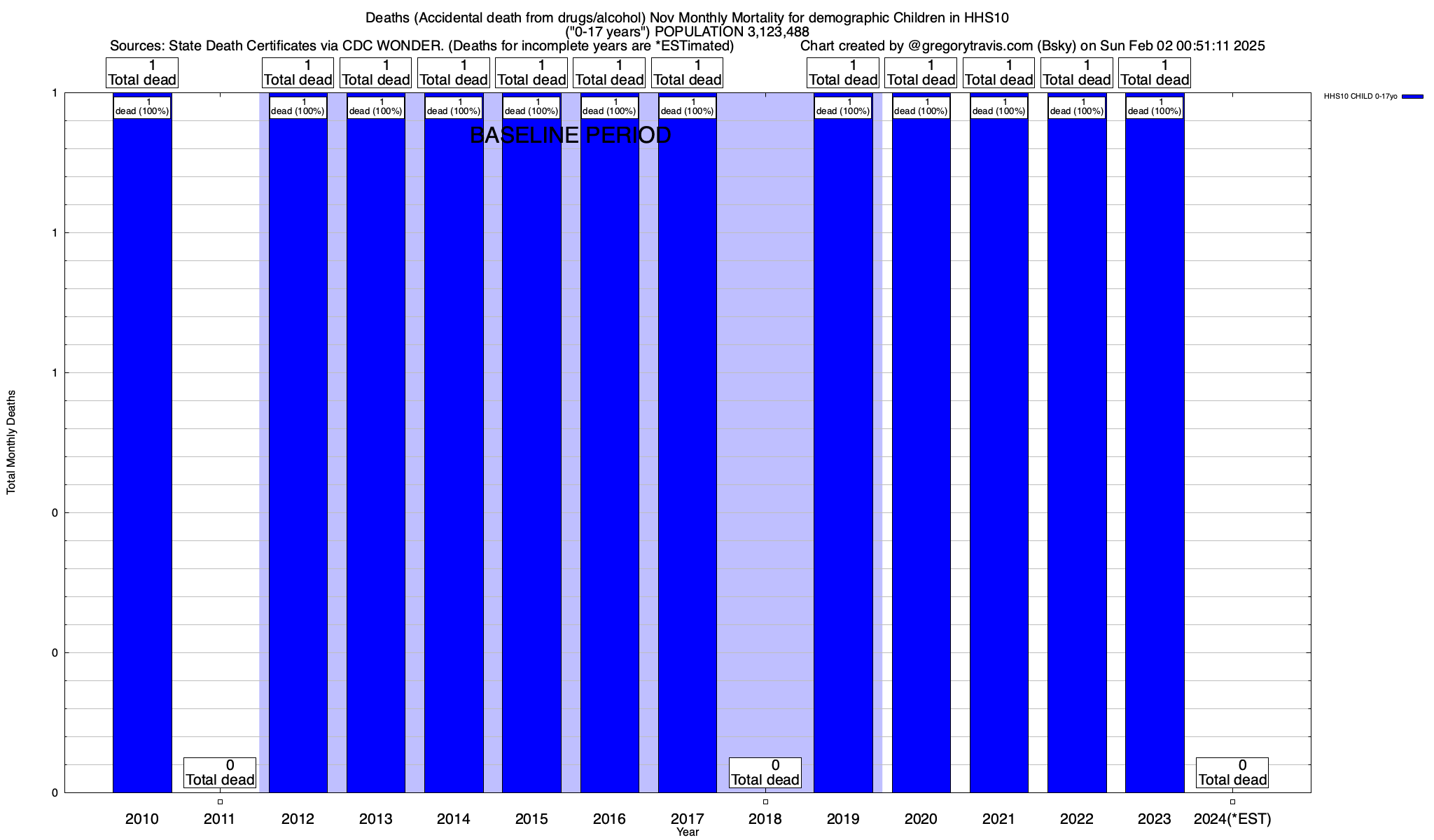 Deaths (Accidental death from drugs/alcohol) Nov Monthly Mortality for demographic Children in HHS10
("0-17 years") POPULATION 3,123,488
Sources: State Death Certificates via CDC WONDER. (Deaths for incomplete years are *ESTimated) Chart created by @gregorytravis.com (Bsky) on Sun Feb 02 00:51:11 2025

1 Total dead
1 Total dead
1 Total dead
1 Total dead
1 Total dead
1 Total dead
1 Total dead
1 Total dead
1 Total dead
1 Total dead
1 Total dead
1 Total dead

HHS10 CHILD 0-17yo

1 dead (100%)
1 dead (100%)
1 dead (100%)
1 dead (100%)
1 dead (100%)
1 dead (100%)
1 dead (100%)
1 dead (100%)
1 dead (100%)
1 dead (100%)
1 dead (100%)
1 dead (100%)

BASELINE PERIOD

Total Monthly Deaths

1
1
1
0
0
0

0 Total dead
0 Total dead
0 Total dead

2010 2011 2012 2013 2014 2015 2016 2017 2018 2019 2020 2021 2022 2023 2024(*EST)
Year